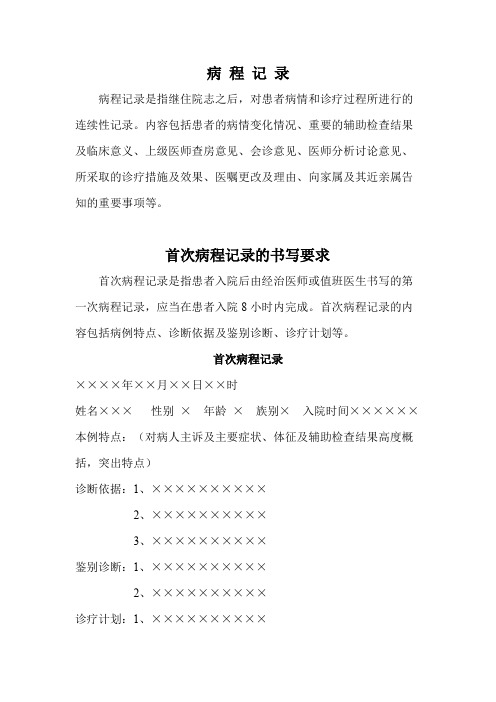 病 程 记 录

病程记录是指继住院志之后，对患者病情和诊疗过程所进行的连续性记录。内容包括患者的病情变化情况、重要的辅助检查结果及临床意义、上级医师查房意见、会诊意见、医师分析讨论意见、所采取的诊疗措施及效果、医嘱更改及理由、向家属及其近亲属告知的重要事项等。

首次病程记录的书写要求

首次病程记录是指患者入院后由经治医师或值班医生书写的第一次病程记录，应当在患者入院 8 小时内完成。首次病程记录的内容包括病例特点、诊断依据及鉴别诊断、诊疗计划等。

首次病程记录

××××年××月××日××时

姓名××× 性别 × 年龄 × 族别× 入院时间××××××

本例特点：（对病人主诉及主要症状、体征及辅助检查结果高度概括，突出特点）

诊断依据：1、××××××××××

2、××××××××××

3、××××××××××

鉴别诊断：1、××××××××××

2、××××××××××

诊疗计划：1、××××××××××